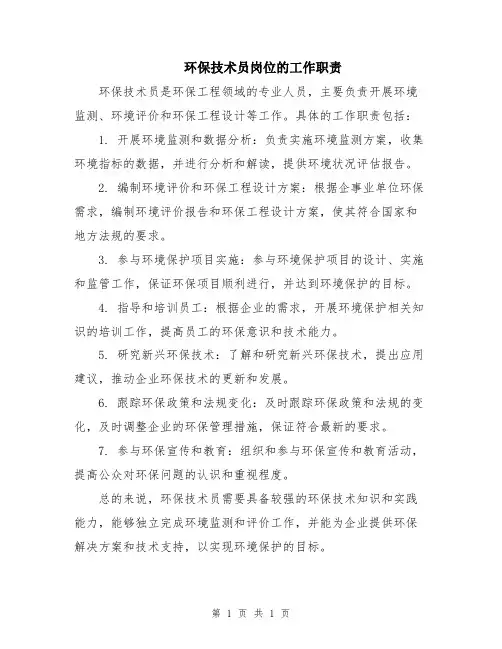 环保技术员岗位的工作职责

环保技术员是环保工程领域的专业人员，主要负责开展环境监测、环境评价和环保工程设计等工作。具体的工作职责包括：

1. 开展环境监测和数据分析：负责实施环境监测方案，收集环境指标的数据，并进行分析和解读，提供环境状况评估报告。

2. 编制环境评价和环保工程设计方案：根据企事业单位环保需求，编制环境评价报告和环保工程设计方案，使其符合国家和地方法规的要求。

3. 参与环境保护项目实施：参与环境保护项目的设计、实施和监管工作，保证环保项目顺利进行，并达到环境保护的目标。

4. 指导和培训员工：根据企业的需求，开展环境保护相关知识的培训工作，提高员工的环保意识和技术能力。

5. 研究新兴环保技术：了解和研究新兴环保技术，提出应用建议，推动企业环保技术的更新和发展。

6. 跟踪环保政策和法规变化：及时跟踪环保政策和法规的变化，及时调整企业的环保管理措施，保证符合最新的要求。

7. 参与环保宣传和教育：组织和参与环保宣传和教育活动，提高公众对环保问题的认识和重视程度。

总的来说，环保技术员需要具备较强的环保技术知识和实践能力，能够独立完成环境监测和评价工作，并能为企业提供环保解决方案和技术支持，以实现环境保护的目标。

第 1 页 共 1 页